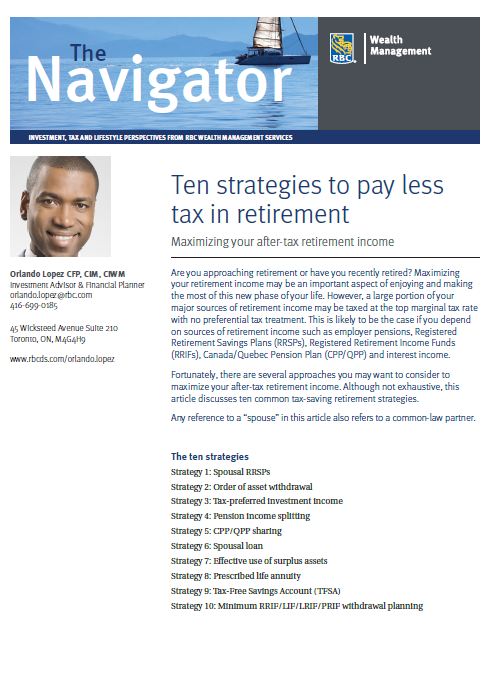 The Navigator

RBC

Wealth Management

INVESTMENT, TAX AND LIFESTYLE PERSPECTIVES FROM RBC WEALTH MANAGEMENT SERVICES

Orlando Lopez CFP, CIM, CIWM
Investment Advisor & Financial Planner
orlando.lopez@rbc.com
416-699-0185

45 Wicksteed Avenue Suite 210
Toronto, ON, M4G4H9

www.rbcds.com/orlando.lopez

Ten strategies to pay less tax in retirement

Maximizing your after-tax retirement income

Are you approaching retirement or have you recently retired? Maximizing your retirement income may be an important aspect of enjoying and making the most of this new phase of your life. However, a large portion of your major sources of retirement income may be taxed at the top marginal tax rate with no preferential tax treatment. This is likely to be the case if you depend on sources of retirement income such as employer pensions, Registered Retirement Savings Plans (RRSPs), Registered Retirement Income Funds (RRIFs), Canada/Quebec Pension Plan (CPP/QPP) and interest income.

Fortunately, there are several approaches you may want to consider to maximize your after-tax retirement income. Although not exhaustive, this article discusses ten common tax-saving retirement strategies.

Any reference to a "spouse" in this article also refers to a common-law partner.

The ten strategies
Strategy 1: Spousal RRSPs
Strategy 2: Order of asset withdrawal
Strategy 3: Tax-preferred investment income
Strategy 4: Pension income splitting
Strategy 5: CPP/QPP sharing
Strategy 6: Spousal loan
Strategy 7: Effective use of surplus assets
Strategy 8: Prescribed life annuity
Strategy 9: Tax-Free Savings Account (TFSA)
Strategy 10: Minimum RRIF/LIF/LRIF/PRIF withdrawal planning